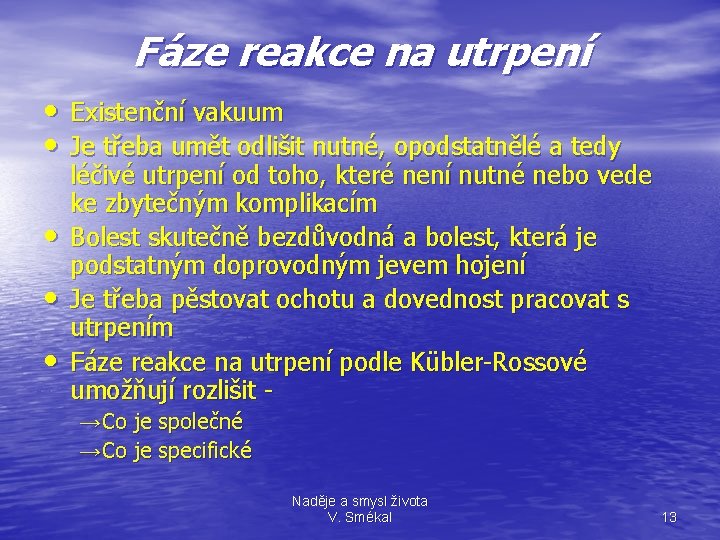 Fáze reakce na utrpení

• Existenční vakuum
• Je třeba umět odlišit nutné, opodstatnělé a tedy léčivé utrpení od toho, které není nutné nebo vede ke zbytečným komplikacím
• Bolest skutečně bezdůvodná a bolest, která je podstatným doprovodným jevem hojení
• Je třeba pěstovat ochotu a dovednost pracovat s utrpením
• Fáze reakce na utrpení podle Kübler-Rossové umožňují rozlišit -

→Co je společné
→Co je specifické

Naděje a smysl života
V. Smékal

13